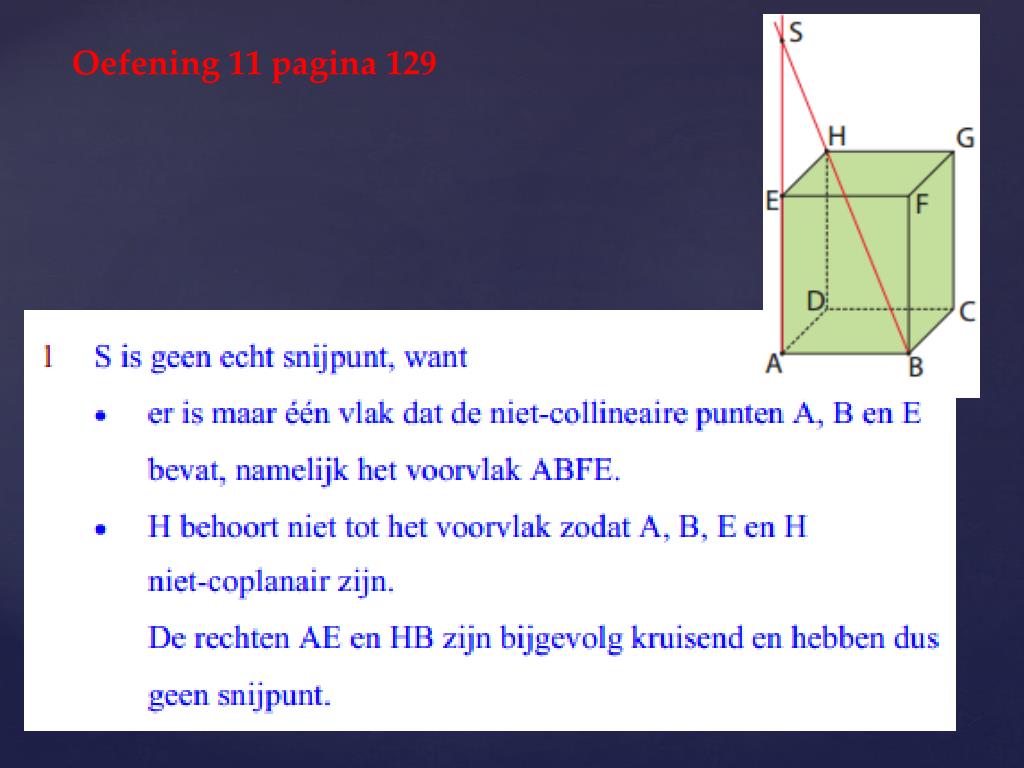 Oefening 11 pagina 129

S
H
G
E
F
D
C
A
B

1 S is geen echt snijpunt, want

• er is maar één vlak dat de niet-collineaire punten A, B en E bevat, namelijk het voorvlak ABFE.

• H behoort niet tot het voorvlak zodat A, B, E en H niet-coplanair zijn.

De rechten AE en HB zijn bijgevolg kruisend en hebben dus geen snijpunt.